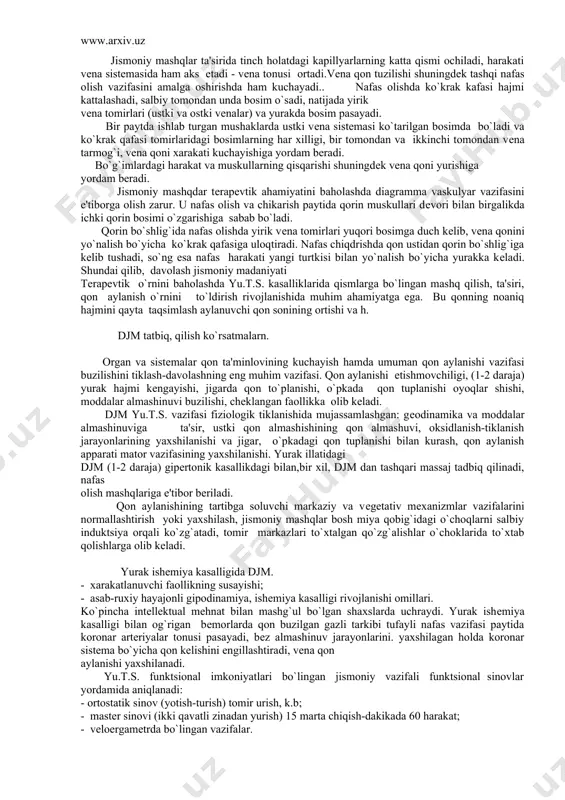 www.arxiv.uz

Jismoniy mashqlar ta'sirida tinch holatdagi kapillyarlarning katta qismi ochiladi, harakati vena sistemasida ham aks etadi - vena tonusi ortadi.Vena qon tuzilishi shuningdek tashqi nafas olish vazifasini amalga oshirishda ham kuchayadi.. Nafas olishda ko`krak kafasi hajmi kattalashadi, salbiy tomondan unda bosim o`sadi, natijada yirik vena tomirlari (ustki va ostki venalar) va yurakda bosim pasayadi.

Bir paytda ishlab turgan mushaklarda ustki vena sistemasi ko`tarilgan bosimda bo`ladi va ko`krak qafasi tomirlaridagi bosimlarning har xilligi, bir tomondan va ikkinchi tomondan vena tarmog`i, vena qoni xarakati kuchayishiga yordam beradi.

Bo`g`imlardagi harakat va muskullarning qisqarishi shuningdek vena qoni yurishiga yordam beradi.

Jismoniy mashqdar terapevtik ahamiyatini baholashda diagramma vaskulyar vazifasini e'tiborga olish zarur. U nafas olish va chikarish paytida qorin muskullari devori bilan birgalikda ichki qorin bosimi o`zgarishiga sabab bo`ladi.

Qorin bo`shlig`ida nafas olishda yirik vena tomirlari yuqori bosimga duch kelib, vena qonini yo`nalish bo`yicha ko`krak qafasiga uloqtiradi. Nafas chiqdrishda qon ustidan qorin bo`shlig`iga kelib tushadi, so`ng esa nafas harakati yangi turtkisi bilan yo`nalish bo`yicha yurakka keladi. Shundai qilib, davolash jismoniy madaniyati Terapevtik o`rnini baholashda Yu.T.S. kasalliklarida qismlarga bo`lingan mashq qilish, ta'siri, qon aylanish o`rnini to`ldirish rivojlanishida muhim ahamiyatga ega. Bu qonning noaniq hajmini qayta taqsimlash aylanuvchi qon sonining ortishi va h.

DJM tatbiq, qilish ko`rsatmalarn.

Organ va sistemalar qon ta'minlovining kuchayish hamda umuman qon aylanishi vazifasi buzilishini tiklash-davolashning eng muhim vazifasi. Qon aylanishi etishmovchiligi, (1-2 daraja) yurak hajmi kengayishi, jigarda qon to`planishi, o`pkada qon tuplanishi oyoqlar shishi, moddalar almashinuvi buzilishi, cheklangan faollikka olib keladi.

DJM Yu.T.S. vazifasi fiziologik tiklanishida mujassamlashgan: geodinamika va moddalar almashinuviga ta'sir, ustki qon almashishining qon almashuvi, oksidlanish-tiklanish jarayonlarining yaxshilanishi va jigar, o`pkadagi qon tuplanishi bilan kurash, qon aylanish apparati mator vazifasining yaxshilanishi. Yurak illatidagi DJM (1-2 daraja) gipertonik kasallikdagi bilan,bir xil, DJM dan tashqari massaj tadbiq qilinadi, nafas olish mashqlariga e'tibor beriladi.

Qon aylanishining tartibga soluvchi markaziy va vegetativ mexanizmlar vazifalarini normallashtirish yoki yaxshilash, jismoniy mashqlar bosh miya qobig`idagi o`choqlarni salbiy induktsiya orqali ko`zg`atadi, tomir markazlari to`xtalgan qo`zg`alishlar o`choklarida to`xtab qolishlarga olib keladi.

Yurak ishemiya kasalligida DJM.
- xarakatlanuvchi faollikning susayishi;
- asab-ruxiy hayajonli gipodinamiya, ishemiya kasalligi rivojlanishi omillari.
Ko`pincha intellektual mehnat bilan mashg`ul bo`lgan shaxslarda uchraydi. Yurak ishemiya kasalligi bilan og`rigan bemorlarda qon buzilgan gazli tarkibi tufayli nafas vazifasi paytida koronar arteriyalar tonusi pasayadi, bez almashinuv jarayonlarini. yaxshilagan holda koronar sistema bo`yicha qon kelishini engillashtiradi, vena qon aylanishi yaxshilanadi.

Yu.T.S. funktsional imkoniyatlari bo`lingan jismoniy vazifali funktsional sinovlar yordamida aniqlanadi:
- ortostatik sinov (yotish-turish) tomir urish, k.b;
- master sinovi (ikki qavatli zinadan yurish) 15 marta chiqish-dakikada 60 harakat;
- veloergametrda bo`lingan vazifalar.